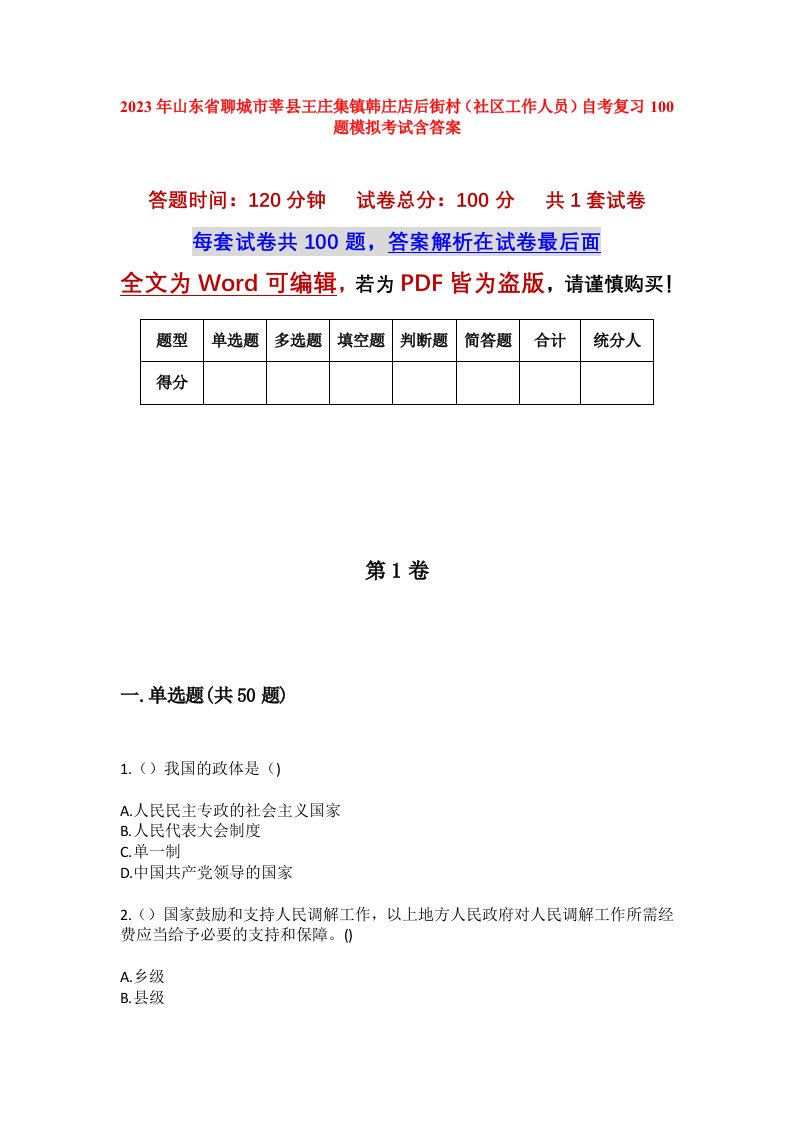 2023年山东省聊城市莘县王庄集镇韩庄店后街村（社区工作人员）自考复习100题模拟考试含答案

答题时间：120分钟　　试卷总分：100分　　共1套试卷

每套试卷共100题，答案解析在试卷最后面

全文为Word可编辑，若为PDF皆为盗版，请谨慎购买！

| 题型 | 单选题 | 多选题 | 填空题 | 判断题 | 简答题 | 合计 | 统分人 |
|---|---|---|---|---|---|---|---|
| 得分 | | | | | | | |

第1卷

一.单选题(共50题)

1.（）我国的政体是（)

A.人民民主专政的社会主义国家
B.人民代表大会制度
C.单一制
D.中国共产党领导的国家

2.（）国家鼓励和支持人民调解工作，以上地方人民政府对人民调解工作所需经费应当给予必要的支持和保障。()

A.乡级
B.县级